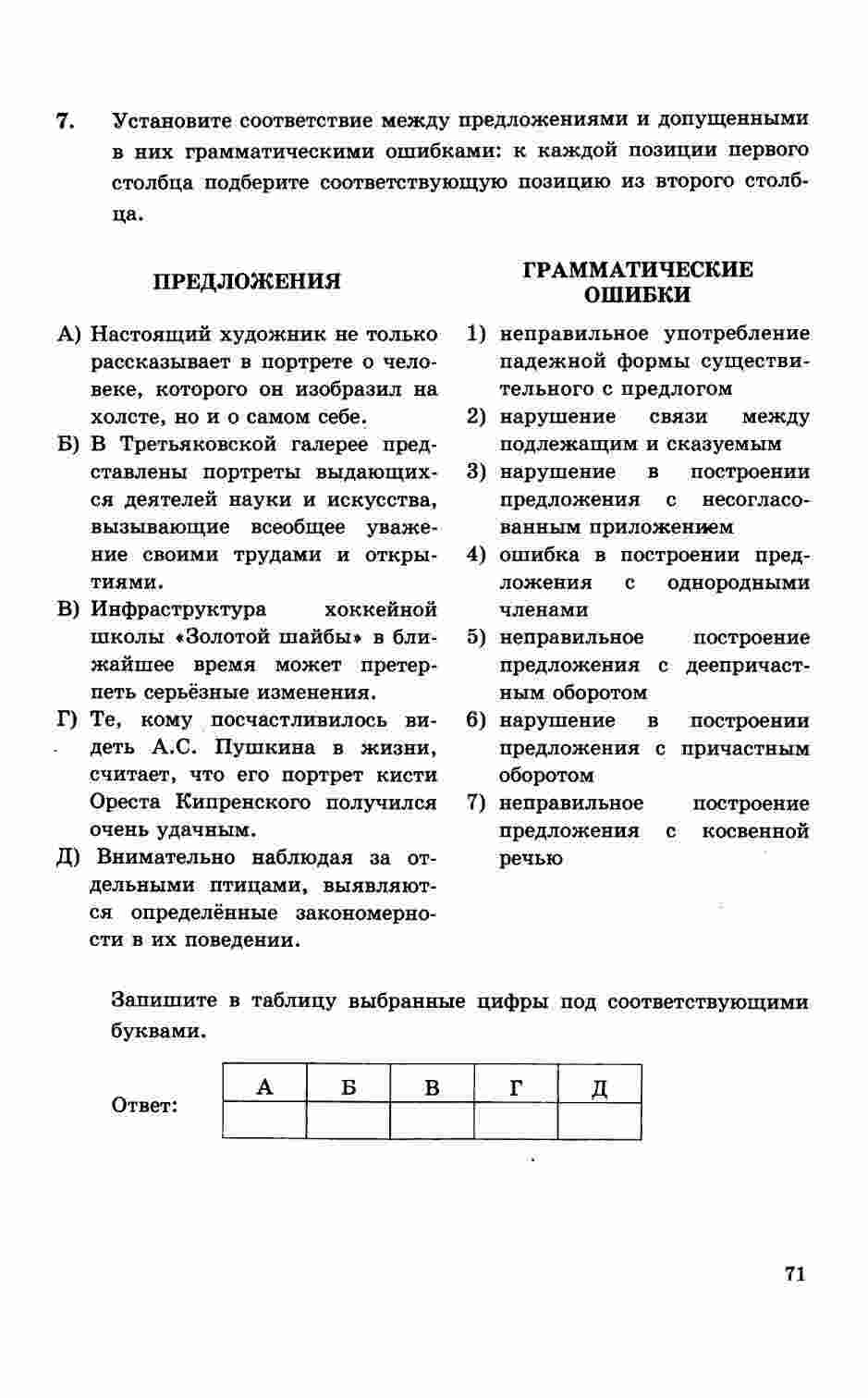 7. Установите соответствие между предложениями и допущенными в них грамматическими ошибками: к каждой позиции первого столбца подберите соответствующую позицию из второго столбца.

ПРЕДЛОЖЕНИЯ

А) Настоящий художник не только рассказывает в портрете о человеке, которого он изобразил на холсте, но и о самом себе.

Б) В Третьяковской галерее представлены портреты выдающихся деятелей науки и искусства, вызывающие всеобщее уважение своими трудами и открытиями.

В) Инфраструктура хоккейной школы «Золотой шайбы» в ближайшее время может претерпеть серьёзные изменения.

Г) Те, кому посчастливилось видеть А.С. Пушкина в жизни, считает, что его портрет кисти Ореста Кипренского получился очень удачным.

Д) Внимательно наблюдая за отдельными птицами, выявляются определённые закономерности в их поведении.

ГРАММАТИЧЕСКИЕ ОШИБКИ

1) неправильное употребление падежной формы существительного с предлогом

2) нарушение связи между подлежащим и сказуемым

3) нарушение в построении предложения с несогласованным приложением

4) ошибка в построении предложения с однородными членами

5) неправильное построение предложения с деепричастным оборотом

6) нарушение в построении предложения с причастным оборотом

7) неправильное построение предложения с косвенной речью

Запишите в таблицу выбранные цифры под соответствующими буквами.

Ответ:

| А | Б | В | Г | Д |
|---|---|---|---|---|
|  |  |  |  |  |

71